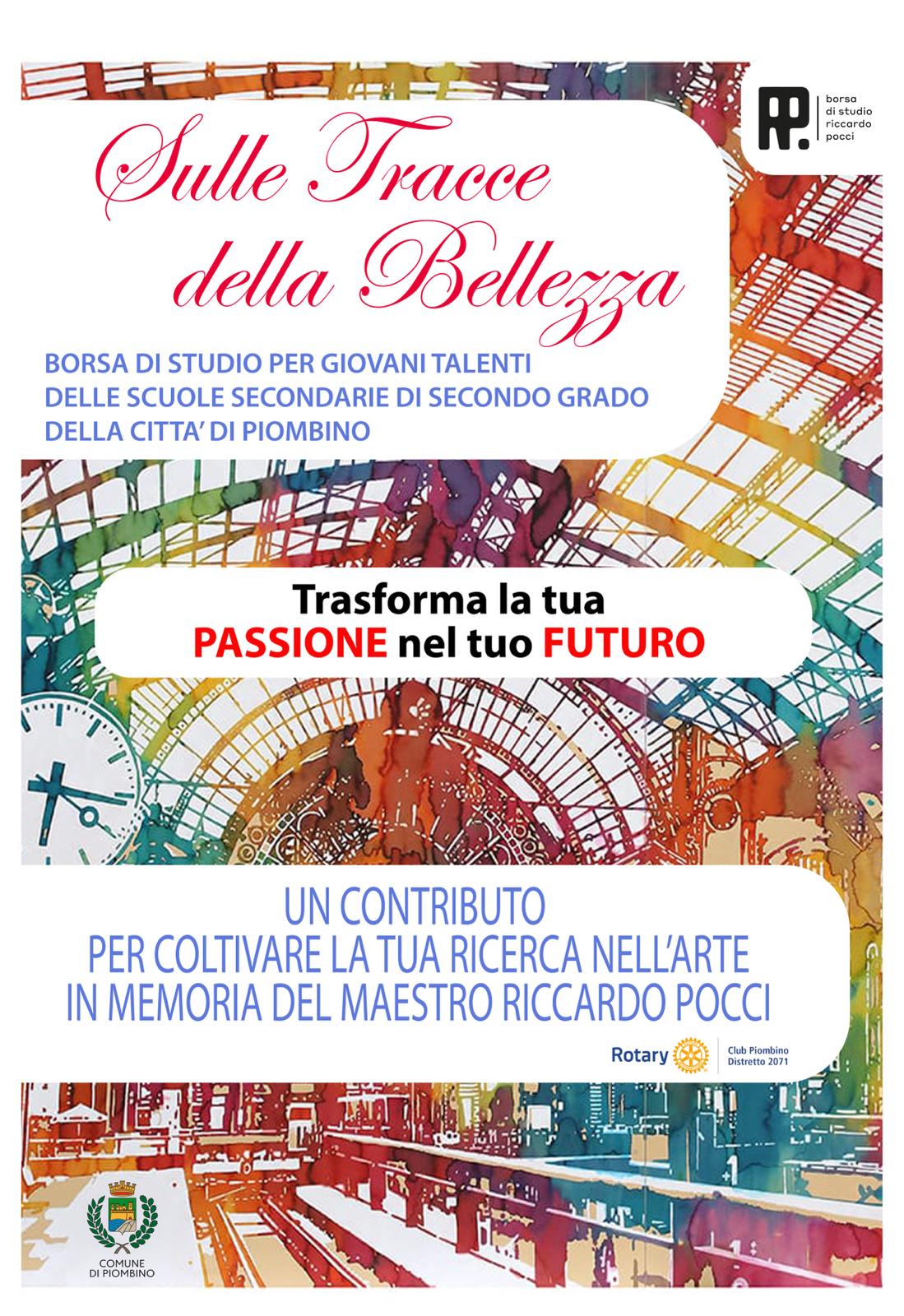 RP.
borsa
di studio
riccardo
pocci

Sulle Tracce della Bellezza

BORSA DI STUDIO PER GIOVANI TALENTI
DELLE SCUOLE SECONDARIE DI SECONDO GRADO
DELLA CITTA' DI PIOMBINO

Trasforma la tua
PASSIONE nel tuo FUTURO

UN CONTRIBUTO
PER COLTIVARE LA TUA RICERCA NELL'ARTE
IN MEMORIA DEL MAESTRO RICCARDO POCCI

Rotary
Club Piombino
Distretto 2071

COMUNE
DI PIOMBINO